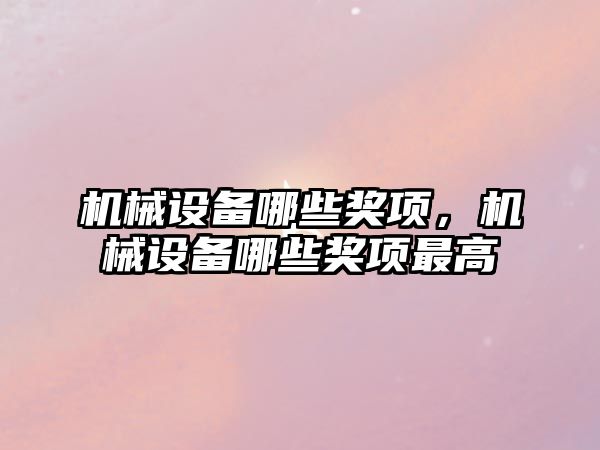 机械设备哪些奖项，机械设备哪些奖项最高